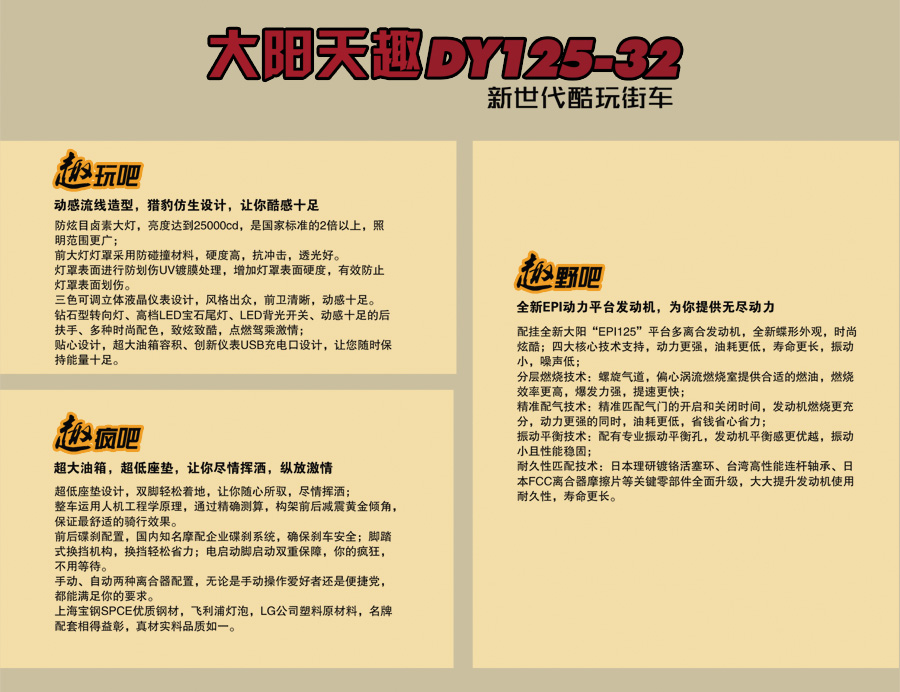 大阳天趣DY125-32
新世代酷玩街车

趣玩吧

动感流线造型，猎豹仿生设计，让你酷感十足

防炫目卤素大灯，亮度达到25000cd，是国家标准的2倍以上，照明范围更广；
前大灯灯罩采用防碰撞材料，硬度高，抗冲击，透光好。
灯罩表面进行防划伤UV镀膜处理，增加灯罩表面硬度，有效防止灯罩表面划伤。
三色可调立体液晶仪表设计，风格出众，前卫清晰，动感十足。
钻石型转向灯、高档LED宝石尾灯、LED背光开关、动感十足的后扶手、多种时尚配色，致炫致酷，点燃驾乘激情；
贴心设计，超大油箱容积、创新仪表USB充电口设计，让您随时保持能量十足。

趣疯吧

超大油箱，超低座垫，让你尽情挥洒，纵放激情

超低座垫设计，双脚轻松着地，让你随心所驭，尽情挥洒；
整车运用人机工程学原理，通过精确测算，构架前后减震黄金倾角，保证最舒适的骑行效果。
前后碟刹配置，国内知名摩配企业碟刹系统，确保刹车安全；脚踏式换挡机构，换挡轻松省力；电启动脚启动双重保障，你的疯狂，不用等待。
手动、自动两种离合器配置，无论是手动操作爱好者还是便捷党，都能满足你的要求。
上海宝钢SPCE优质钢材，飞利浦灯泡，LG公司塑料原材料，名牌配套相得益彰，真材实料品质如一。

趣野吧

全新EPI动力平台发动机，为你提供无尽动力

配挂全新大阳“EPI125”平台多离合发动机，全新蝶形外观，时尚炫酷；四大核心技术支持，动力更强，油耗更低，寿命更长，振动小，噪声低；
分层燃烧技术：螺旋气道，偏心涡流燃烧室提供合适的燃油，燃烧效率更高，爆发力强，提速更快；
精准配气技术：精准匹配气门的开启和关闭时间，发动机燃烧更充分，动力更强的同时，油耗更低，省钱省心省力；
振动平衡技术：配有专业振动平衡孔，发动机平衡感更优越，振动小且性能稳固；
耐久性匹配技术：日本理研镀铬活塞环、台湾高性能连杆轴承、日本FCC离合器摩擦片等关键零部件全面升级，大大提升发动机使用耐久性，寿命更长。